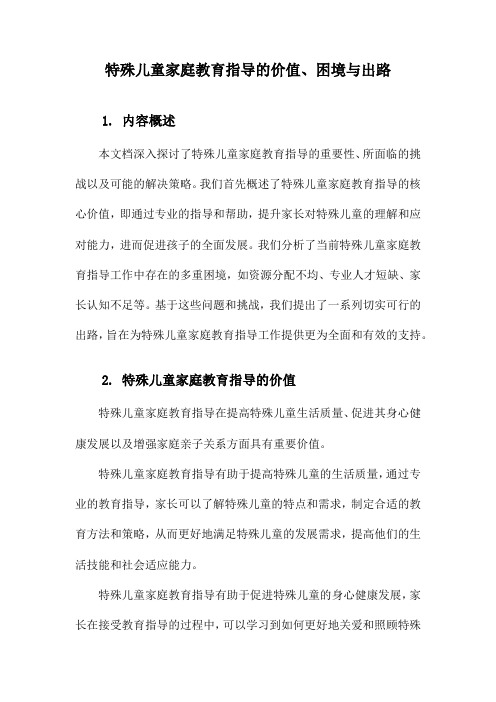 特殊儿童家庭教育指导的价值、困境与出路

1. 内容概述

本文档深入探讨了特殊儿童家庭教育指导的重要性、所面临的挑战以及可能的解决策略。我们首先概述了特殊儿童家庭教育指导的核心价值，即通过专业的指导和帮助，提升家长对特殊儿童的理解和应对能力，进而促进孩子的全面发展。我们分析了当前特殊儿童家庭教育指导工作中存在的多重困境，如资源分配不均、专业人才短缺、家长认知不足等。基于这些问题和挑战，我们提出了一系列切实可行的出路，旨在为特殊儿童家庭教育指导工作提供更为全面和有效的支持。

2. 特殊儿童家庭教育指导的价值

特殊儿童家庭教育指导在提高特殊儿童生活质量、促进其身心健康发展以及增强家庭亲子关系方面具有重要价值。

特殊儿童家庭教育指导有助于提高特殊儿童的生活质量，通过专业的教育指导，家长可以了解特殊儿童的特点和需求，制定合适的教育方法和策略，从而更好地满足特殊儿童的发展需求，提高他们的生活技能和社会适应能力。

特殊儿童家庭教育指导有助于促进特殊儿童的身心健康发展，家长在接受教育指导的过程中，可以学习到如何更好地关爱和照顾特殊